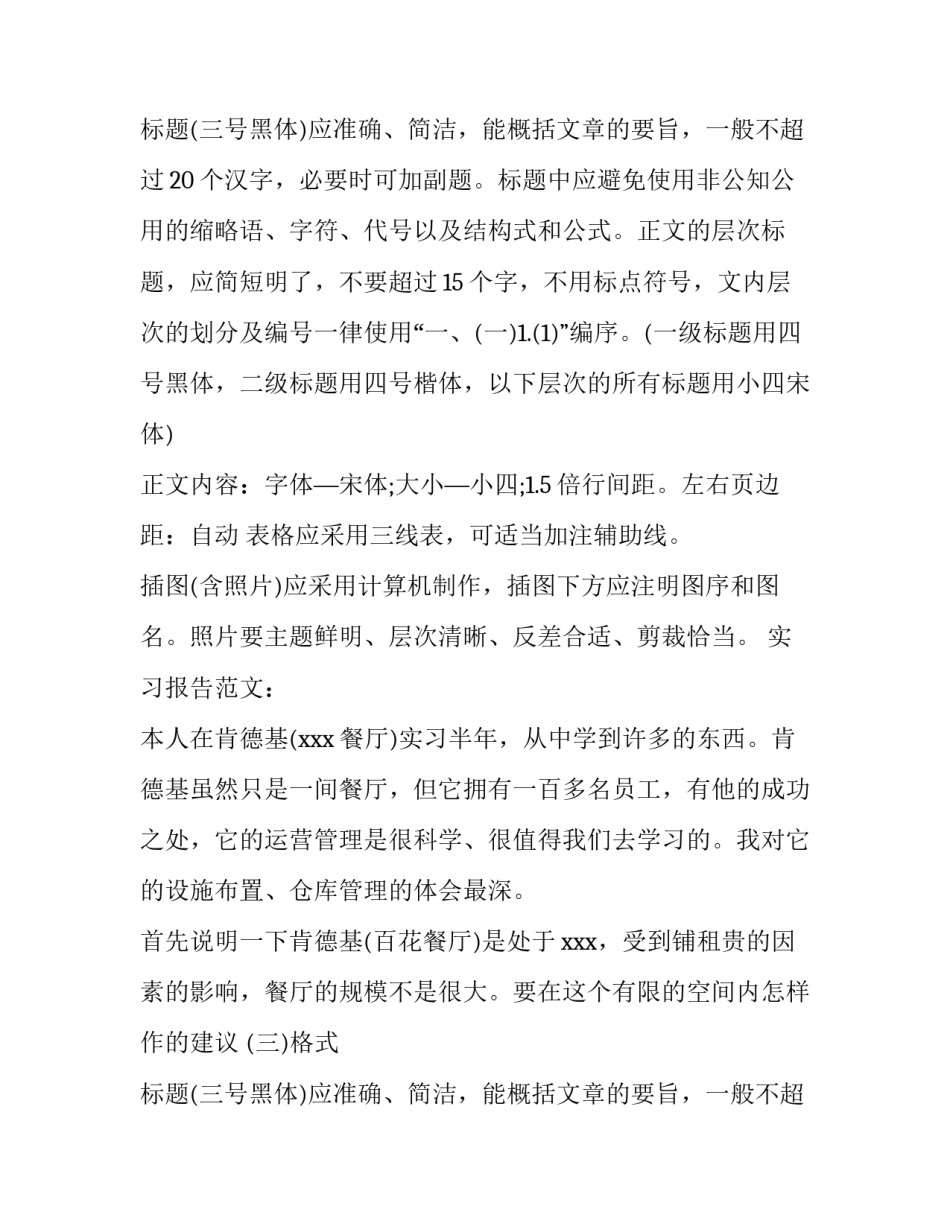 标题(三号黑体)应准确、简洁，能概括文章的要旨，一般不超过 20 个汉字，必要时可加副题。标题中应避免使用非公知公用的缩略语、字符、代号以及结构式和公式。正文的层次标题，应简短明了，不要超过 15 个字，不用标点符号，文内层次的划分及编号一律使用“一、(一)1.(1)”编序。(一级标题用四号黑体，二级标题用四号楷体，以下层次的所有标题用小四宋体)

正文内容：字体—宋体;大小—小四;1.5 倍行间距。左右页边距：自动 表格应采用三线表，可适当加注辅助线。

插图(含照片)应采用计算机制作，插图下方应注明图序和图名。照片要主题鲜明、层次清晰、反差合适、剪裁恰当。 实习报告范文：

本人在肯德基(xxx 餐厅)实习半年，从中学到许多的东西。肯德基虽然只是一间餐厅，但它拥有一百多名员工，有他的成功之处，它的运营管理是很科学、很值得我们去学习的。我对它的设施布置、仓库管理的体会最深。

首先说明一下肯德基(百花餐厅)是处于 xxx，受到铺租贵的因素的影响，餐厅的规模不是很大。要在这个有限的空间内怎样作的建议 (三)格式

标题(三号黑体)应准确、简洁，能概括文章的要旨，一般不超